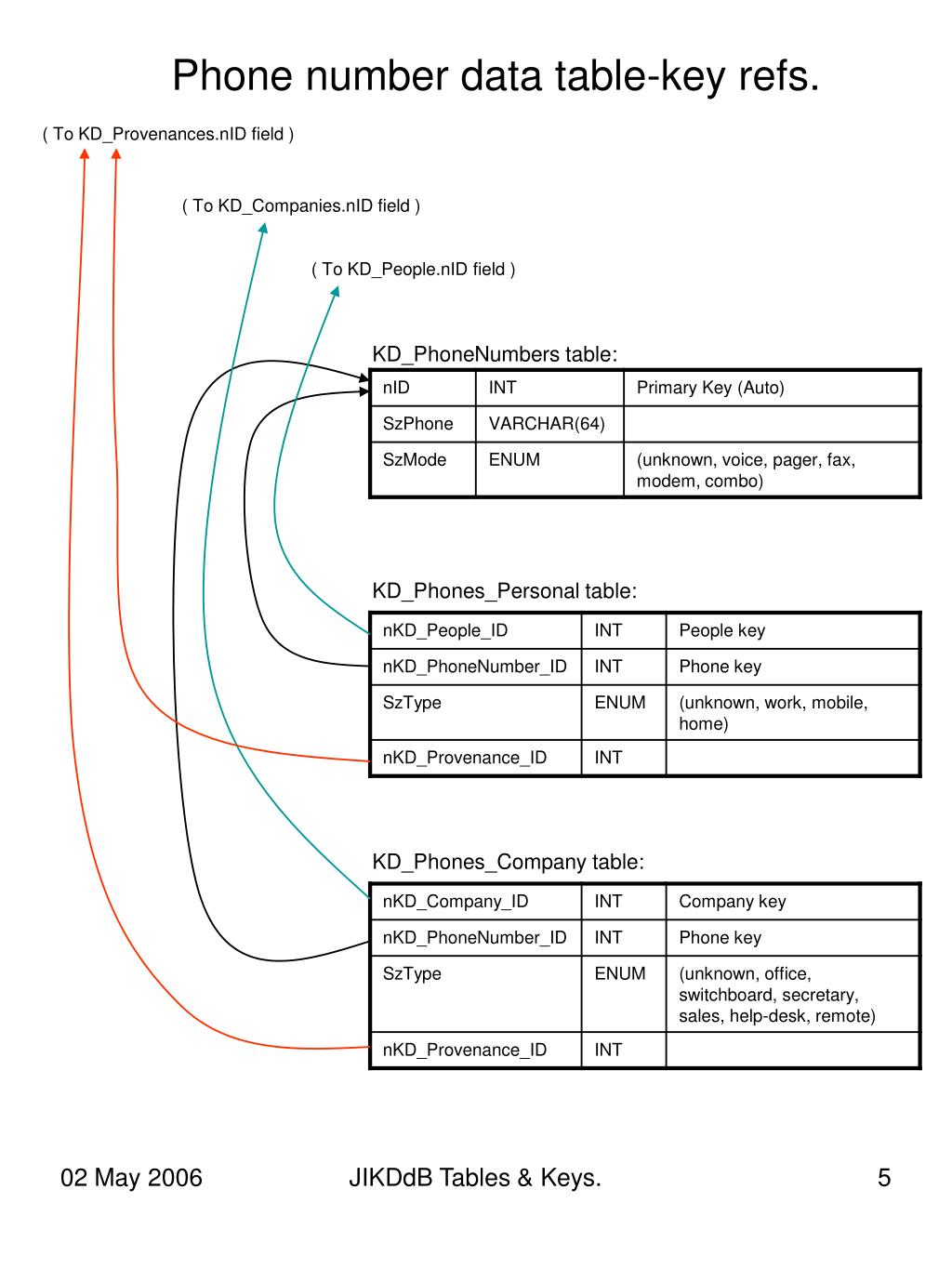 Phone number data table-key refs.

( To KD_Provenances.nID field )

( To KD_Companies.nID field )

( To KD_People.nID field )

KD_PhoneNumbers table:

| nID | INT | Primary Key (Auto) |
|---|---|---|
| SzPhone | VARCHAR(64) | |
| SzMode | ENUM | (unknown, voice, pager, fax, modem, combo) |

KD_Phones_Personal table:

| nKD_People_ID | INT | People key |
|---|---|---|
| nKD_PhoneNumber_ID | INT | Phone key |
| SzType | ENUM | (unknown, work, mobile, home) |
| nKD_Provenance_ID | INT | |

KD_Phones_Company table:

| nKD_Company_ID | INT | Company key |
|---|---|---|
| nKD_PhoneNumber_ID | INT | Phone key |
| SzType | ENUM | (unknown, office, switchboard, secretary, sales, help-desk, remote) |
| nKD_Provenance_ID | INT | |

02 May 2006

JIKDdB Tables & Keys.

5